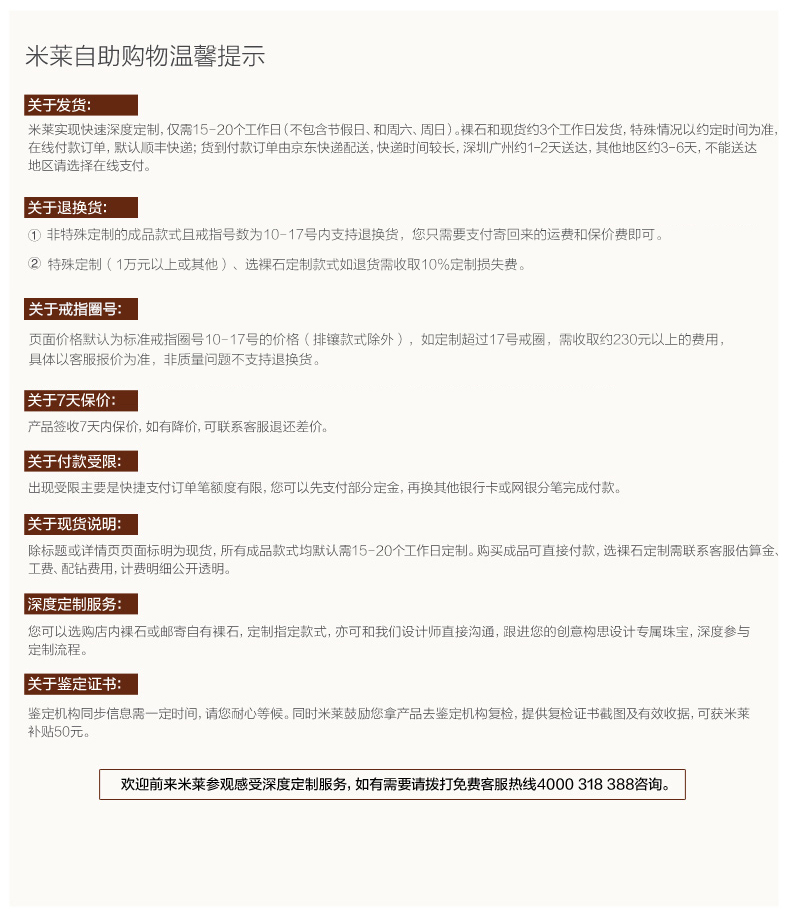 米莱自助购物温馨提示

关于发货:

米莱实现快速深度定制，仅需15-20个工作日（不包含节假日、和周六、周日）。裸石和现货约3个工作日发货，特殊情况以约定时间为准，在线付款订单，默认顺丰快递；货到付款订单由京东快递配送，快递时间较长，深圳广州约1-2天送达，其他地区约3-6天，不能送达地区请选择在线支付。

关于退换货:

① 非特殊定制的成品款式且戒指号数为10-17号内支持退换货，您只需要支付寄回来的运费和保价费即可。

② 特殊定制（1万元以上或其他）、选裸石定制款式如退货需收取10%定制损失费。

关于戒指圈号:

页面价格默认为标准戒指圈号10-17号的价格（排镶款式除外），如定制超过17号戒圈，需收取约230元以上的费用，具体以客服报价为准，非质量问题不支持退换货。

关于7天保价:

产品签收7天内保价，如有降价，可联系客服退还差价。

关于付款受限:

出现受限主要是快捷支付订单笔额度有限，您可以先支付部分定金，再换其他银行卡或网银分笔完成付款。

关于现货说明:

除标题或详情页页面标明为现货，所有成品款式均默认需15-20个工作日定制。购买成品可直接付款，选裸石定制需联系客服估算金、工费、配钻费用，计费明细公开透明。

深度定制服务:

您可以选购店内裸石或邮寄自有裸石，定制指定款式，亦可和我们设计师直接沟通，跟进您的创意构思设计专属珠宝，深度参与定制流程。

关于鉴定证书:

鉴定机构同步信息需一定时间，请您耐心等候。同时米莱鼓励您拿产品去鉴定机构复检，提供复检证书截图及有效收据，可获米莱补贴50元。

欢迎前来米莱参观感受深度定制服务，如有需要请拨打免费客服热线4000 318 388咨询。